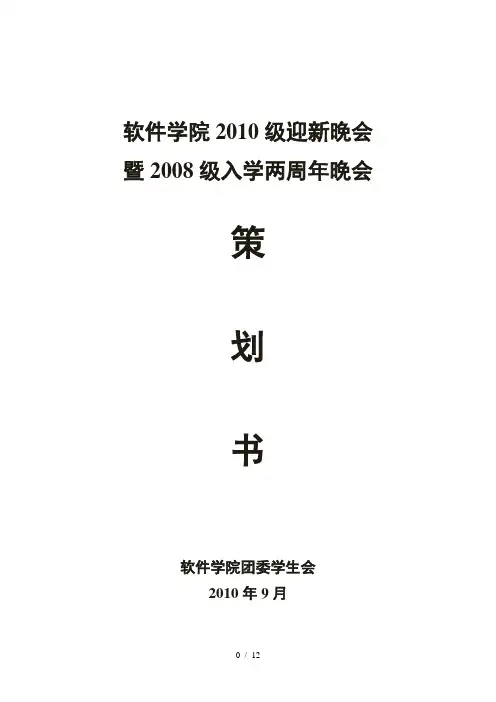 软件学院2010级迎新晚会
暨2008级入学两周年晚会

策

划

书

软件学院团委学生会
2010年9月

0 / 12